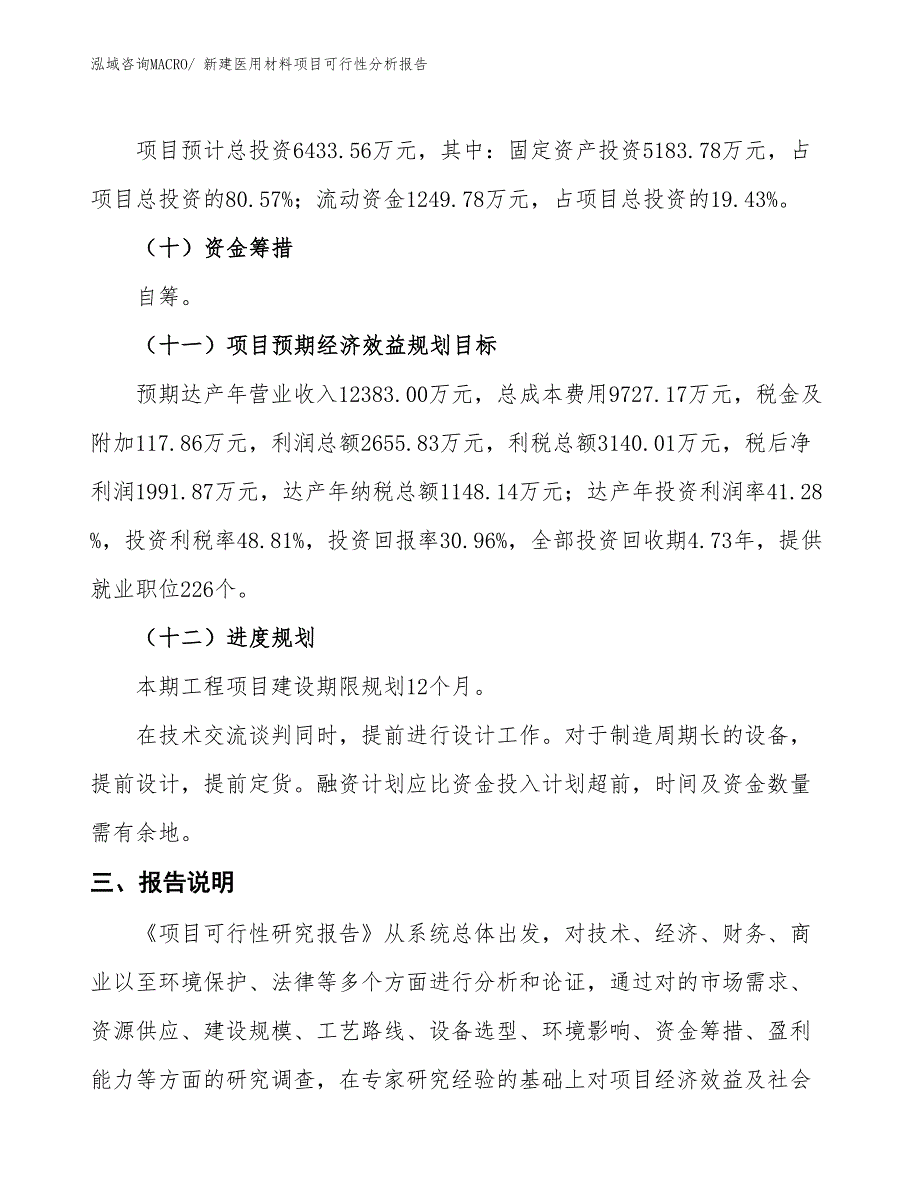 泓域咨询MACRO/ 新建医用材料项目可行性分析报告

项目预计总投资6433.56万元，其中：固定资产投资5183.78万元，占项目总投资的80.57%；流动资金1249.78万元，占项目总投资的19.43%。

（十）资金筹措

自筹。

（十一）项目预期经济效益规划目标

预期达产年营业收入12383.00万元，总成本费用9727.17万元，税金及附加117.86万元，利润总额2655.83万元，利税总额3140.01万元，税后净利润1991.87万元，达产年纳税总额1148.14万元；达产年投资利润率41.28%，投资利税率48.81%，投资回报率30.96%，全部投资回收期4.73年，提供就业职位226个。

（十二）进度规划

本期工程项目建设期限规划12个月。

在技术交流谈判同时，提前进行设计工作。对于制造周期长的设备，提前设计，提前定货。融资计划应比资金投入计划超前，时间及资金数量需有余地。

三、报告说明

《项目可行性研究报告》从系统总体出发，对技术、经济、财务、商业以至环境保护、法律等多个方面进行分析和论证，通过对的市场需求、资源供应、建设规模、工艺路线、设备选型、环境影响、资金筹措、盈利能力等方面的研究调查，在专家研究经验的基础上对项目经济效益及社会